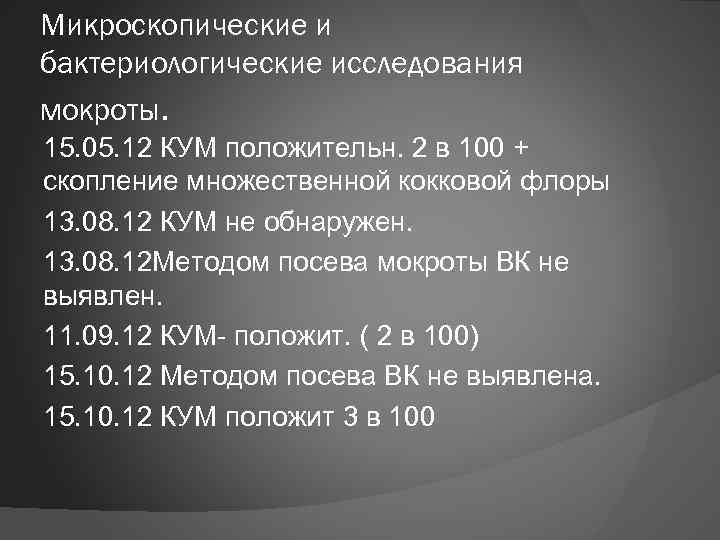 Микроскопические и бактериологические исследования мокроты.

15.05.12 КУМ положительн. 2 в 100 + скопление множественной кокковой флоры

13.08.12 КУМ не обнаружен.

13.08.12Методом посева мокроты ВК не выявлен.

11.09.12 КУМ- положит. ( 2 в 100)

15.10.12 Методом посева ВК не выявлена.

15.10.12 КУМ положит 3 в 100